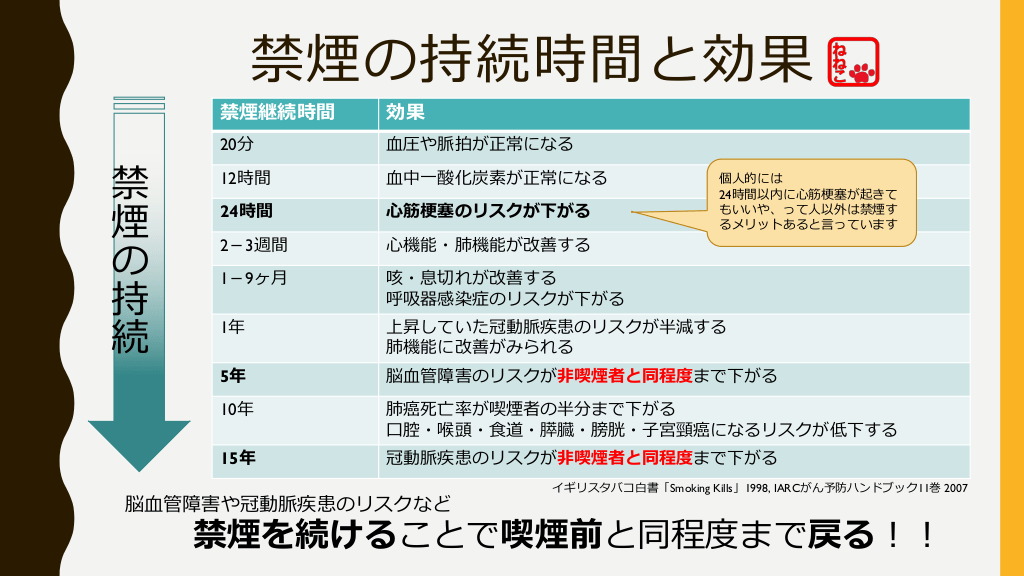 禁煙の持続時間と効果

ねねこ

禁煙の持続

| 禁煙継続時間 | 効果 |
|---|---|
| 20分 | 血圧や脈拍が正常になる |
| 12時間 | 血中一酸化炭素が正常になる |
| 24時間 | 心筋梗塞のリスクが下がる |
| 2－3週間 | 心機能・肺機能が改善する |
| 1－9ヶ月 | 咳・息切れが改善する 呼吸器感染症のリスクが下がる |
| 1年 | 上昇していた冠動脈疾患のリスクが半減する 肺機能に改善がみられる |
| 5年 | 脳血管障害のリスクが非喫煙者と同程度まで下がる |
| 10年 | 肺癌死亡率が喫煙者の半分まで下がる 口腔・喉頭・食道・膵臓・膀胱・子宮頸癌になるリスクが低下する |
| 15年 | 冠動脈疾患のリスクが非喫煙者と同程度まで下がる |

個人的には
24時間以内に心筋梗塞が起きてもいいや、って人以外は禁煙するメリットあると言っています

イギリスタバコ白書「Smoking Kills」1998, IARCがん予防ハンドブック11巻 2007

脳血管障害や冠動脈疾患のリスクなど
禁煙を続けることで喫煙前と同程度まで戻る！！